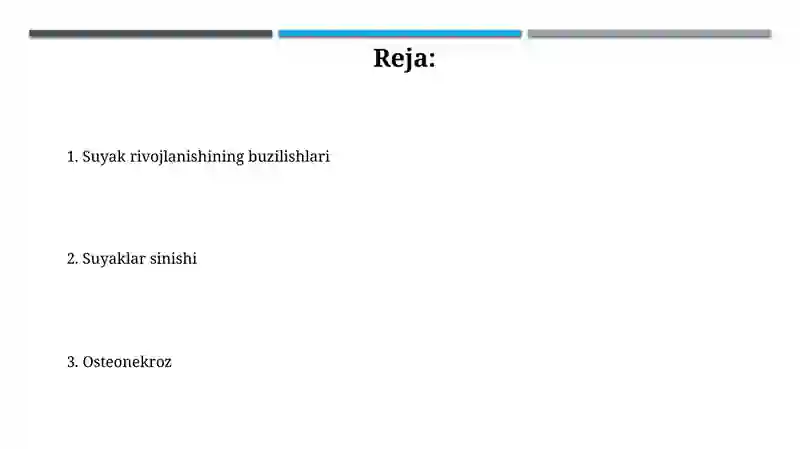 Reja:

1. Suyak rivojlanishining buzilishlari

2. Suyaklar sinishi

3. Osteonekroz